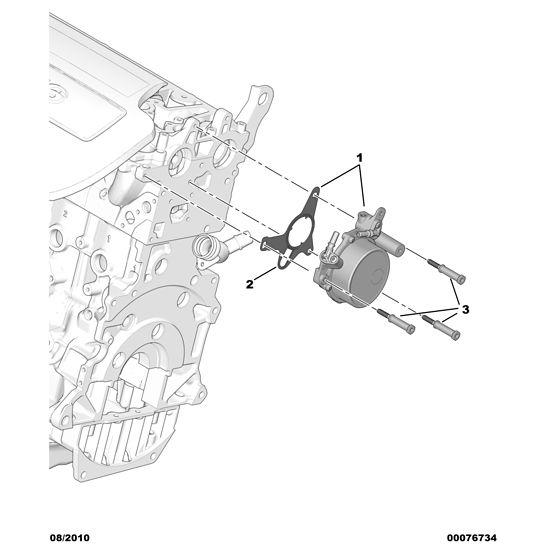 1
2
3
08/2010
00076734